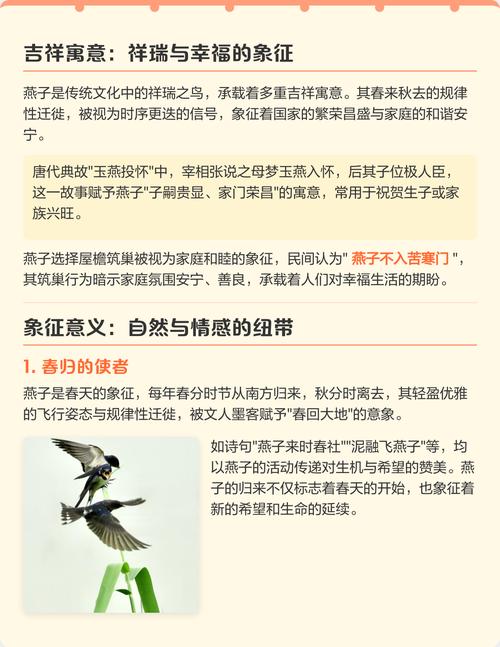 吉祥寓意：祥瑞与幸福的象征

燕子是传统文化中的祥瑞之鸟，承载着多重吉祥寓意。其春来秋去的规律性迁徙，被视为时序更迭的信号，象征着国家的繁荣昌盛与家庭的和谐安宁。

唐代典故"玉燕投怀"中，宰相张说之母梦玉燕入怀，后其子位极人臣，这一故事赋予燕子"子嗣贵显、家门荣昌"的寓意，常用于祝贺生子或家族兴旺。

燕子选择屋檐筑巢被视为家庭和睦的象征，民间认为" 燕子不入苦寒门 "，其筑巢行为暗示家庭氛围安宁、善良，承载着人们对幸福生活的期盼。

象征意义：自然与情感的纽带

1. 春归的使者

燕子是春天的象征，每年春分时节从南方归来，秋分时离去，其轻盈优雅的飞行姿态与规律性迁徙，被文人墨客赋予"春回大地"的意象。

如诗句"燕子来时春社""泥融飞燕子"等，均以燕子的活动传递对生机与希望的赞美。燕子的归来不仅标志着春天的开始，也象征着新的希望和生命的延续。